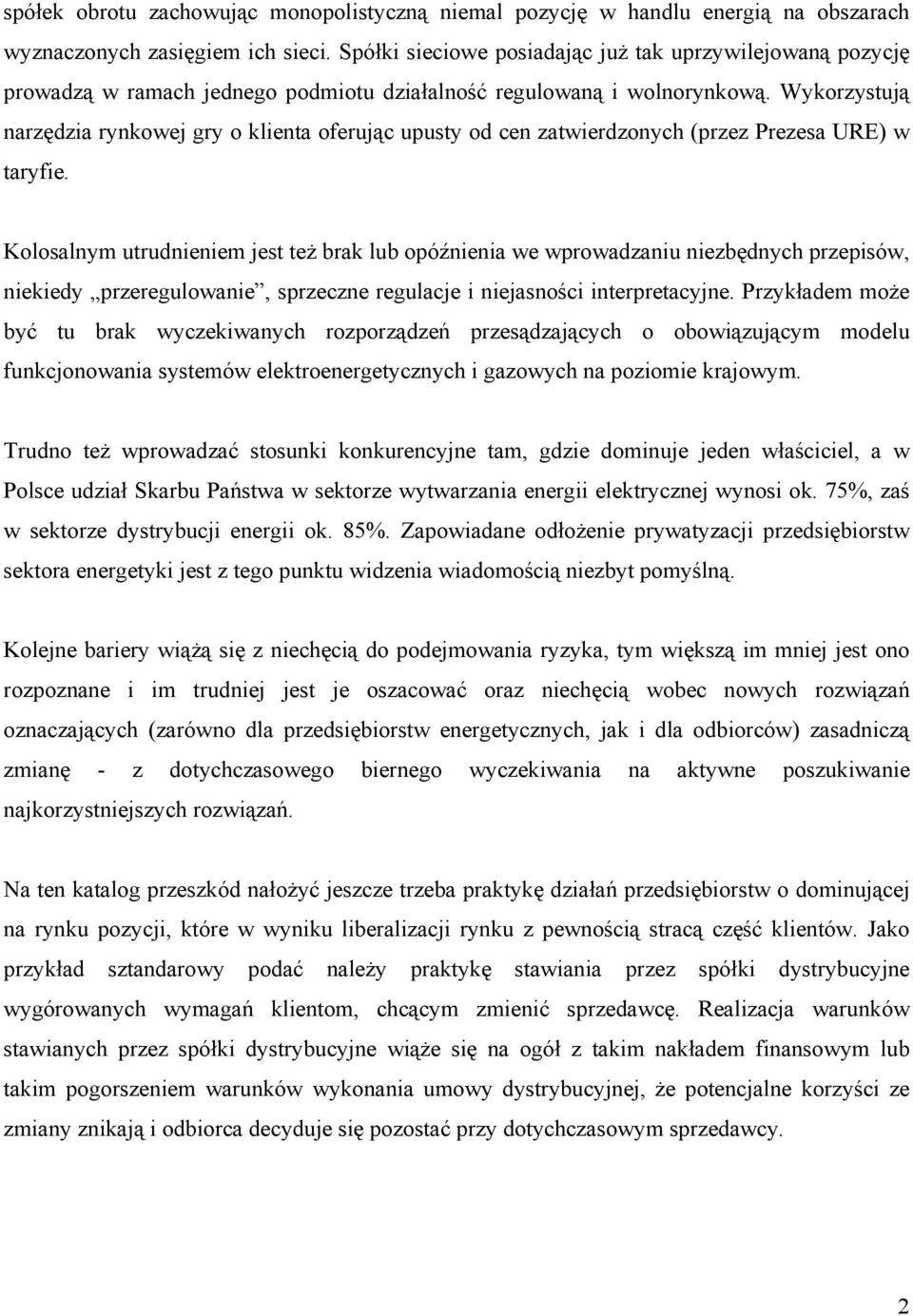 spółek obrotu zachowując monopolistyczną niemal pozycję w handlu energią na obszarach wyznaczonych zasięgiem ich sieci. Spółki sieciowe posiadając już tak uprzywilejowaną pozycję prowadzą w ramach jednego podmiotu działalność regulowaną i wolnorynkową. Wykorzystują narzędzia rynkowej gry o klienta oferując upusty od cen zatwierdzonych (przez Prezesa URE) w taryfie.

Kolosalnym utrudnieniem jest też brak lub opóźnienia we wprowadzaniu niezbędnych przepisów, niekiedy „przeregulowanie”, sprzeczne regulacje i niejasności interpretacyjne. Przykładem może być tu brak wyczekiwanych rozporządzeń przesądzających o obowiązującym modelu funkcjonowania systemów elektroenergetycznych i gazowych na poziomie krajowym.

Trudno też wprowadzać stosunki konkurencyjne tam, gdzie dominuje jeden właściciel, a w Polsce udział Skarbu Państwa w sektorze wytwarzania energii elektrycznej wynosi ok. 75%, zaś w sektorze dystrybucji energii ok. 85%. Zapowiadane odłożenie prywatyzacji przedsiębiorstw sektora energetyki jest z tego punktu widzenia wiadomością niezbyt pomyślną.

Kolejne bariery wiążą się z niechęcią do podejmowania ryzyka, tym większą im mniej jest ono rozpoznane i im trudniej jest je oszacować oraz niechęcią wobec nowych rozwiązań oznaczających (zarówno dla przedsiębiorstw energetycznych, jak i dla odbiorców) zasadniczą zmianę - z dotychczasowego biernego wyczekiwania na aktywne poszukiwanie najkorzystniejszych rozwiązań.

Na ten katalog przeszkód nałożyć jeszcze trzeba praktykę działań przedsiębiorstw o dominującej na rynku pozycji, które w wyniku liberalizacji rynku z pewnością stracą część klientów. Jako przykład sztandarowy podać należy praktykę stawiania przez spółki dystrybucyjne wygórowanych wymagań klientom, chcącym zmienić sprzedawcę. Realizacja warunków stawianych przez spółki dystrybucyjne wiąże się na ogół z takim nakładem finansowym lub takim pogorszeniem warunków wykonania umowy dystrybucyjnej, że potencjalne korzyści ze zmiany znikają i odbiorca decyduje się pozostać przy dotychczasowym sprzedawcy.

2